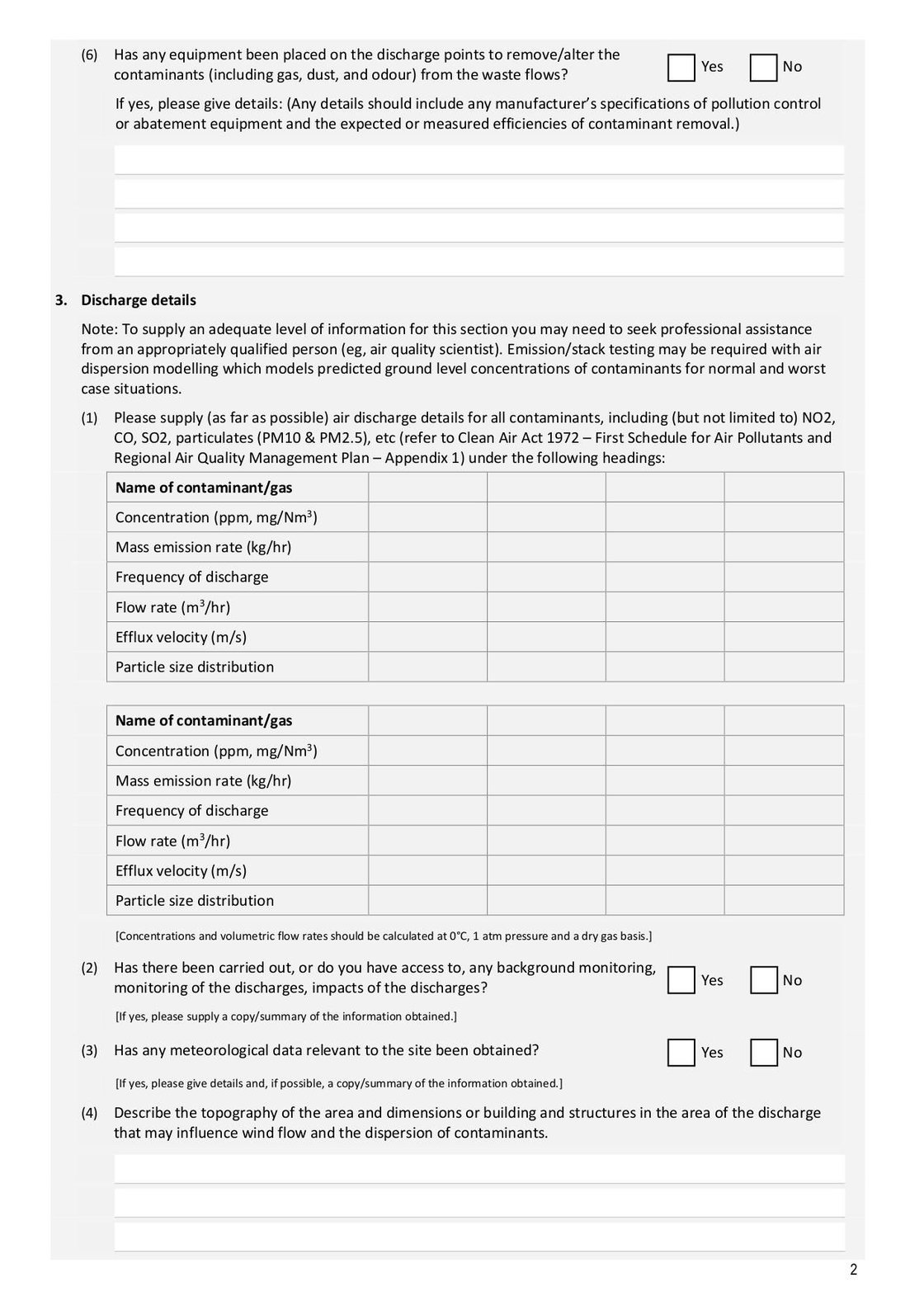 (6) Has any equipment been placed on the discharge points to remove/alter the contaminants (including gas, dust, and odour) from the waste flows?

Yes No

If yes, please give details: (Any details should include any manufacturer's specifications of pollution control or abatement equipment and the expected or measured efficiencies of contaminant removal.)

3. Discharge details

Note: To supply an adequate level of information for this section you may need to seek professional assistance from an appropriately qualified person (eg, air quality scientist). Emission/stack testing may be required with air dispersion modelling which models predicted ground level concentrations of contaminants for normal and worst case situations.

(1) Please supply (as far as possible) air discharge details for all contaminants, including (but not limited to) NO2, CO, SO2, particulates (PM10 & PM2.5), etc (refer to Clean Air Act 1972 – First Schedule for Air Pollutants and Regional Air Quality Management Plan – Appendix 1) under the following headings:

| Name of contaminant/gas | | | | |
|---|---|---|---|---|
| Concentration (ppm, mg/Nm$^3$) | | | | |
| Mass emission rate (kg/hr) | | | | |
| Frequency of discharge | | | | |
| Flow rate (m$^3$/hr) | | | | |
| Efflux velocity (m/s) | | | | |
| Particle size distribution | | | | |

| Name of contaminant/gas | | | | |
|---|---|---|---|---|
| Concentration (ppm, mg/Nm$^3$) | | | | |
| Mass emission rate (kg/hr) | | | | |
| Frequency of discharge | | | | |
| Flow rate (m$^3$/hr) | | | | |
| Efflux velocity (m/s) | | | | |
| Particle size distribution | | | | |

[Concentrations and volumetric flow rates should be calculated at 0°C, 1 atm pressure and a dry gas basis.]

(2) Has there been carried out, or do you have access to, any background monitoring, monitoring of the discharges, impacts of the discharges?

Yes No

[If yes, please supply a copy/summary of the information obtained.]

(3) Has any meteorological data relevant to the site been obtained?

Yes No

[If yes, please give details and, if possible, a copy/summary of the information obtained.]

(4) Describe the topography of the area and dimensions or building and structures in the area of the discharge that may influence wind flow and the dispersion of contaminants.

2